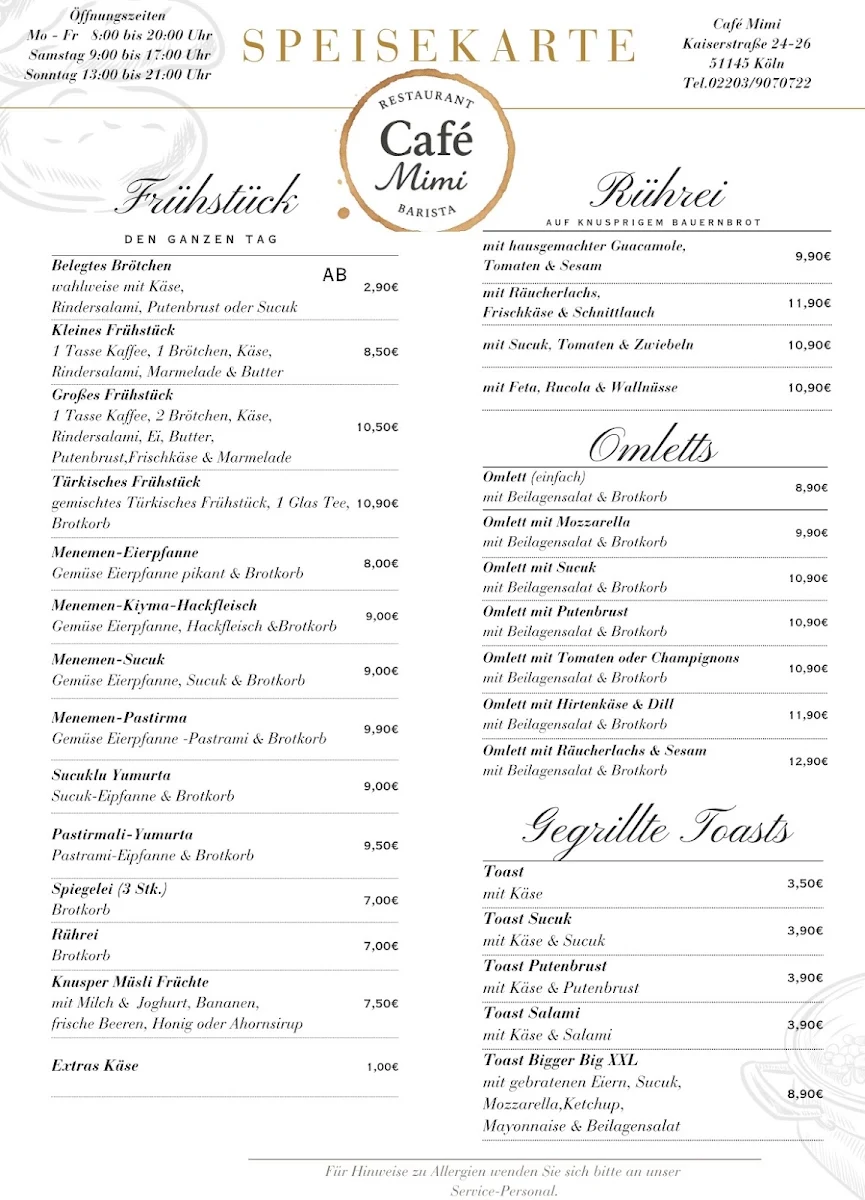 Öffnungszeiten
Mo - Fr 8:00 bis 20:00 Uhr
Samstag 9:00 bis 17:00 Uhr
Sonntag 13:00 bis 21:00 Uhr

SPEISEKARTE

Café Mimi
Kaiserstraße 24-26
51145 Köln
Tel.02203/9070722

RESTAURANT
Café
Mimi
BARISTA

Frühstück
DEN GANZEN TAG

| | |
|---|---|
| **Belegtes Brötchen** wahlweise mit Käse, Rindersalami, Putenbrust oder Sucuk | AB 2,90€ |
| **Kleines Frühstück** 1 Tasse Kaffee, 1 Brötchen, Käse, Rindersalami, Marmelade & Butter | 8,50€ |
| **Großes Frühstück** 1 Tasse Kaffee, 2 Brötchen, Käse, Rindersalami, Ei, Butter, Putenbrust,Frischkäse & Marmelade | 10,50€ |
| **Türkisches Frühstück** gemischtes Türkisches Frühstück, 1 Glas Tee, Brotkorb | 10,90€ |
| **Menemen-Eierpfanne** Gemüse Eierpfanne pikant & Brotkorb | 8,00€ |
| **Menemen-Kiyma-Hackfleisch** Gemüse Eierpfanne, Hackfleisch &Brotkorb | 9,00€ |
| **Menemen-Sucuk** Gemüse Eierpfanne, Sucuk & Brotkorb | 9,00€ |
| **Menemen-Pastirma** Gemüse Eierpfanne -Pastrami & Brotkorb | 9,90€ |
| **Sucuklu Yumurta** Sucuk-Eipfanne & Brotkorb | 9,00€ |
| **Pastirmali-Yumurta** Pastrami-Eipfanne & Brotkorb | 9,50€ |
| **Spiegelei (3 Stk.)** Brotkorb | 7,00€ |
| **Rührei** Brotkorb | 7,00€ |
| **Knusper Müsli Früchte** mit Milch & Joghurt, Bananen, frische Beeren, Honig oder Ahornsirup | 7,50€ |
| **Extras Käse** | 1,00€ |

Rührei
AUF KNUSPRIGEM BAUERNBROT

| | |
|---|---|
| mit hausgemachter Guacamole, Tomaten & Sesam | 9,90€ |
| mit Räucherlachs, Frischkäse & Schnittlauch | 11,90€ |
| mit Sucuk, Tomaten & Zwiebeln | 10,90€ |
| mit Feta, Rucola & Wallnüsse | 10,90€ |

Omletts

| | |
|---|---|
| **Omlett** (einfach) mit Beilagensalat & Brotkorb | 8,90€ |
| **Omlett mit Mozzarella** mit Beilagensalat & Brotkorb | 9,90€ |
| **Omlett mit Sucuk** mit Beilagensalat & Brotkorb | 10,90€ |
| **Omlett mit Putenbrust** mit Beilagensalat & Brotkorb | 10,90€ |
| **Omlett mit Tomaten oder Champignons** mit Beilagensalat & Brotkorb | 10,90€ |
| **Omlett mit Hirtenkäse & Dill** mit Beilagensalat & Brotkorb | 11,90€ |
| **Omlett mit Räucherlachs & Sesam** mit Beilagensalat & Brotkorb | 12,90€ |

Gegrillte Toasts

| | |
|---|---|
| **Toast** mit Käse | 3,50€ |
| **Toast Sucuk** mit Käse & Sucuk | 3,90€ |
| **Toast Putenbrust** mit Käse & Putenbrust | 3,90€ |
| **Toast Salami** mit Käse & Salami | 3,90€ |
| **Toast Bigger Big XXL** mit gebratenen Eiern, Sucuk, Mozzarella,Ketchup, Mayonnaise & Beilagensalat | 8,90€ |

Für Hinweise zu Allergien wenden Sie sich bitte an unser Service-Personal.